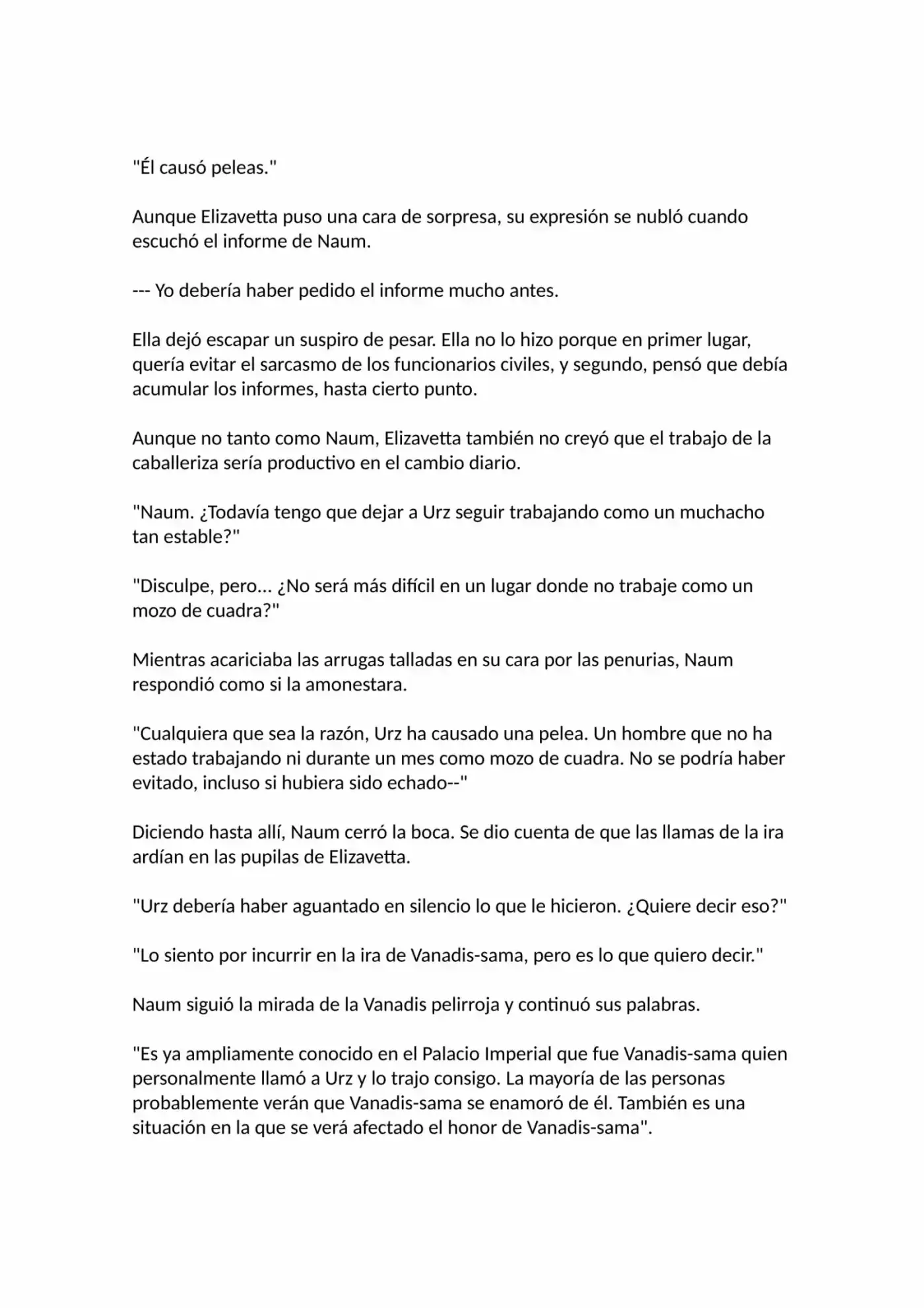 "Él causó peleas."

Aunque Elizavetta puso una cara de sorpresa, su expresión se nubló cuando escuchó el informe de Naum.

--- Yo debería haber pedido el informe mucho antes.

Ella dejó escapar un suspiro de pesar. Ella no lo hizo porque en primer lugar, quería evitar el sarcasmo de los funcionarios civiles, y segundo, pensó que debía acumular los informes, hasta cierto punto.

Aunque no tanto como Naum, Elizavetta también no creyó que el trabajo de la caballeriza sería productivo en el cambio diario.

"Naum. ¿Todavía tengo que dejar a Urz seguir trabajando como un muchacho tan estable?"

"Disculpe, pero... ¿No será más difícil en un lugar donde no trabaje como un mozo de cuadra?"

Mientras acariciaba las arrugas talladas en su cara por las penurias, Naum respondió como si la amonestara.

"Cualquiera que sea la razón, Urz ha causado una pelea. Un hombre que no ha estado trabajando ni durante un mes como mozo de cuadra. No se podría haber evitado, incluso si hubiera sido echado--"

Diciendo hasta allí, Naum cerró la boca. Se dio cuenta de que las llamas de la ira ardían en las pupilas de Elizavetta.

"Urz debería haber aguantado en silencio lo que le hicieron. ¿Quiere decir eso?"

"Lo siento por incurrir en la ira de Vanadis-sama, pero es lo que quiero decir."

Naum siguió la mirada de la Vanadis pelirroja y continuó sus palabras.

"Es ya ampliamente conocido en el Palacio Imperial que fue Vanadis-sama quien personalmente llamó a Urz y lo trajo consigo. La mayoría de las personas probablemente verán que Vanadis-sama se enamoró de él. También es una situación en la que se verá afectado el honor de Vanadis-sama".